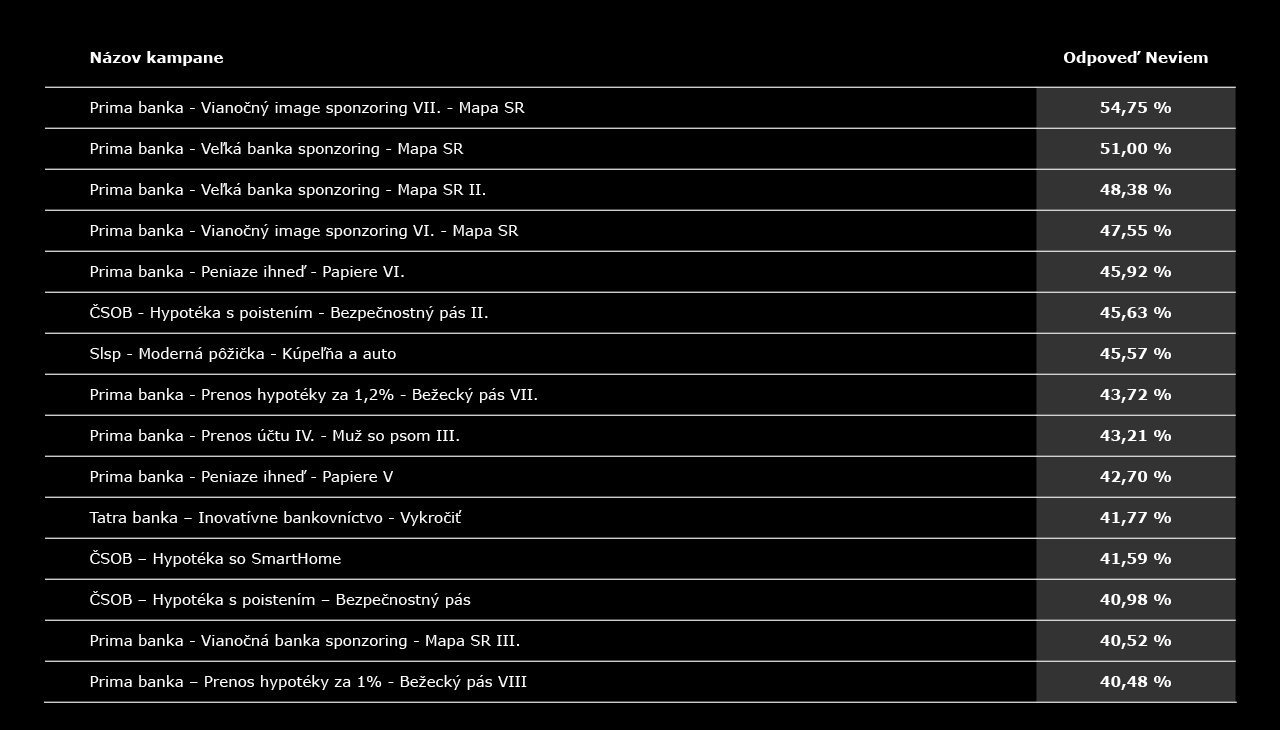 | Názov kampane | Odpoveď Neviem |
|---|---|
| Prima banka - Vianočný image sponzoring VII. - Mapa SR | 54,75 % |
| Prima banka - Veľká banka sponzoring - Mapa SR | 51,00 % |
| Prima banka - Veľká banka sponzoring - Mapa SR II. | 48,38 % |
| Prima banka - Vianočný image sponzoring VI. - Mapa SR | 47,55 % |
| Prima banka - Peniaze ihneď - Papiere VI. | 45,92 % |
| ČSOB - Hypotéka s poistením - Bezpečnostný pás II. | 45,63 % |
| Slsp - Moderná pôžička - Kúpeľňa a auto | 45,57 % |
| Prima banka - Prenos hypotéky za 1,2% - Bežecký pás VII. | 43,72 % |
| Prima banka - Prenos účtu IV. - Muž so psom III. | 43,21 % |
| Prima banka - Peniaze ihneď - Papiere V | 42,70 % |
| Tatra banka – Inovatívne bankovníctvo - Vykročiť | 41,77 % |
| ČSOB – Hypotéka so SmartHome | 41,59 % |
| ČSOB – Hypotéka s poistením – Bezpečnostný pás | 40,98 % |
| Prima banka - Vianočná banka sponzoring - Mapa SR III. | 40,52 % |
| Prima banka – Prenos hypotéky za 1% - Bežecký pás VIII | 40,48 % |